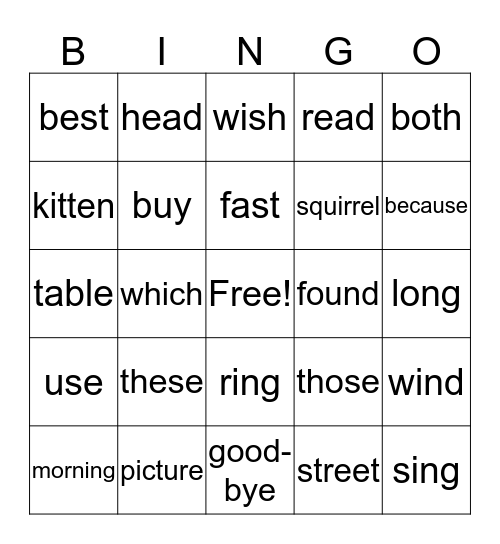 | B | I | N | G | O |
|---|---|---|---|---|
| best | head | wish | read | both |
| kitten | buy | fast | squirrel | because |
| table | which | Free! | found | long |
| use | these | ring | those | wind |
| morning | picture | good-bye | street | sing |